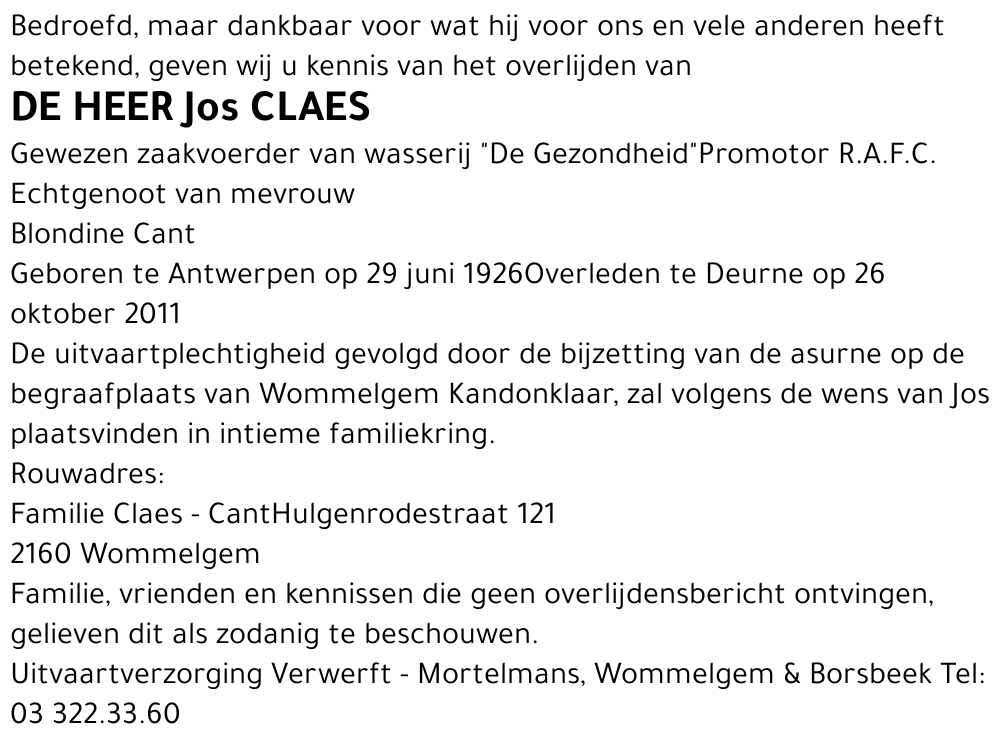 Bedroefd, maar dankbaar voor wat hij voor ons en vele anderen heeft betekend, geven wij u kennis van het overlijden van

DE HEER Jos CLAES

Gewezen zaakvoerder van wasserij "De Gezondheid"Promotor R.A.F.C.
Echtgenoot van mevrouw
Blondine Cant
Geboren te Antwerpen op 29 juni 1926Overleden te Deurne op 26 oktober 2011
De uitvaartplechtigheid gevolgd door de bijzetting van de asurne op de begraafplaats van Wommelgem Kandonklaar, zal volgens de wens van Jos plaatsvinden in intieme familiekring.
Rouwadres:
Familie Claes - CantHulgenrodestraat 121
2160 Wommelgem
Familie, vrienden en kennissen die geen overlijdensbericht ontvingen, gelieven dit als zodanig te beschouwen.
Uitvaartverzorging Verwerft - Mortelmans, Wommelgem & Borsbeek Tel: 03 322.33.60